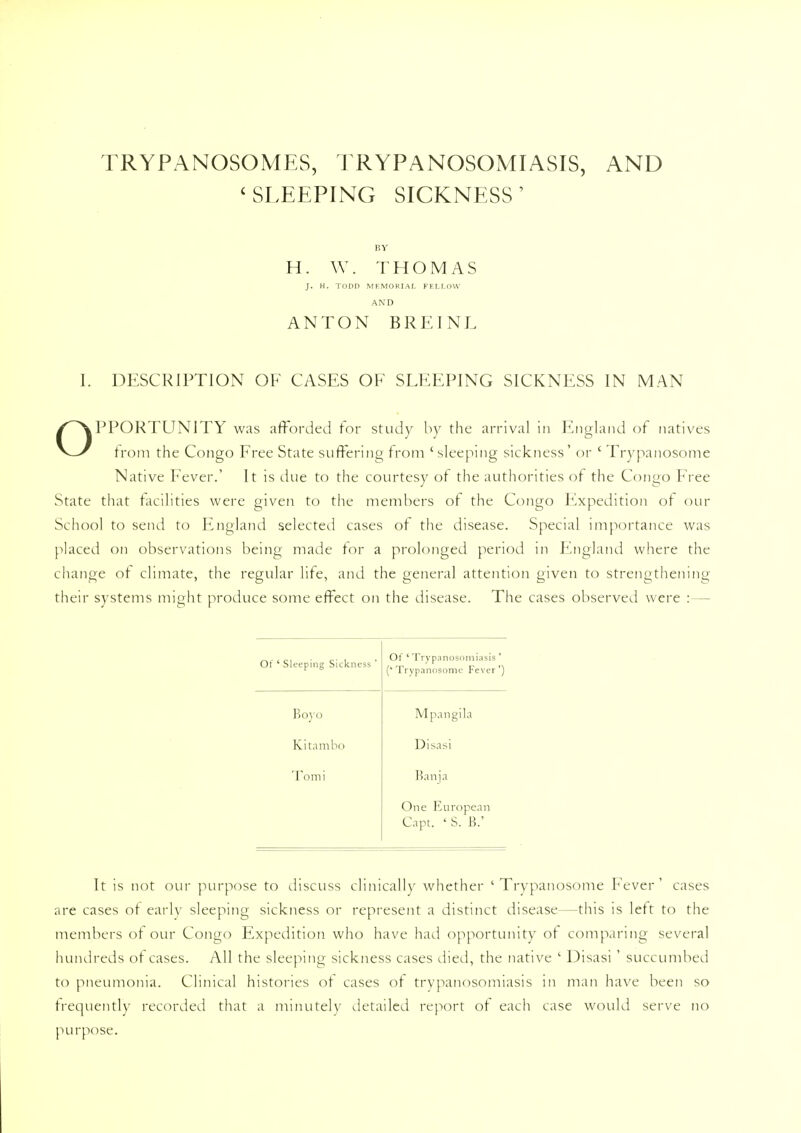 TRYPANOSOMES, TRYPANOSOMIASIS, AND 'SLEEPING SICKNESS'

BY

H. W. THOMAS

J. H. TODD MEMORIAL FELLOW

AND

ANTON BREINL

I. DESCRIPTION OF CASES OF SLEEPING SICKNESS IN MAN

OPPORTUNITY was afforded for study by the arrival in England of natives from the Congo Free State suffering from 'sleeping sickness' or 'Trypanosome Native Fever.' It is due to the courtesy of the authorities of the Congo Free State that facilities were given to the members of the Congo Expedition of our School to send to England selected cases of the disease. Special importance was placed on observations being made for a prolonged period in England where the change of climate, the regular life, and the general attention given to strengthening their systems might produce some effect on the disease. The cases observed were :—

| Of 'Sleeping Sickness' | Of 'Trypanosomiasis' ('Trypanosome Fever') |
|---|---|
| Boyo | Mpangila |
| Kitambo | Disasi |
| Tomi | Banja |
| | One European Capt. 'S. B.' |

It is not our purpose to discuss clinically whether 'Trypanosome Fever' cases are cases of early sleeping sickness or represent a distinct disease—this is left to the members of our Congo Expedition who have had opportunity of comparing several hundreds of cases. All the sleeping sickness cases died, the native 'Disasi' succumbed to pneumonia. Clinical histories of cases of trypanosomiasis in man have been so frequently recorded that a minutely detailed report of each case would serve no purpose.